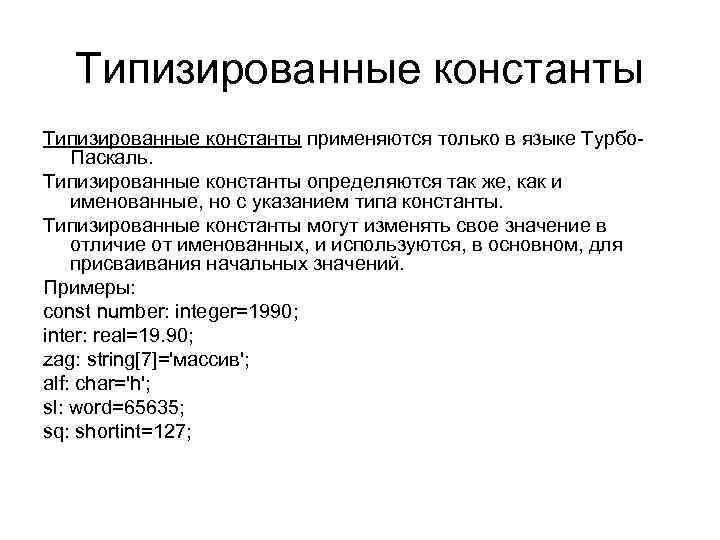 Типизированные константы

Типизированные константы применяются только в языке Турбо-Паскаль.

Типизированные константы определяются так же, как и именованные, но с указанием типа константы.

Типизированные константы могут изменять свое значение в отличие от именованных, и используются, в основном, для присваивания начальных значений.

Примеры:

const number: integer=1990;

inter: real=19.90;

zag: string[7]='массив';

alf: char='h';

sl: word=65635;

sq: shortint=127;